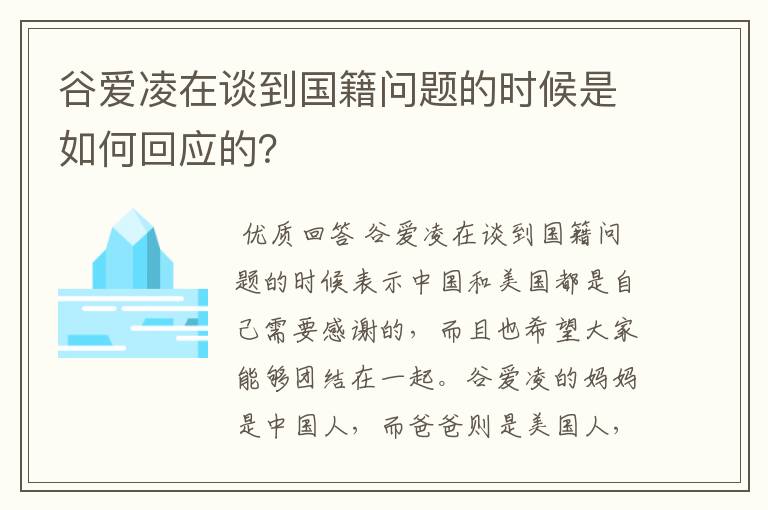 谷爱凌在谈到国籍问题的时候是如何回应的?

优质回答 谷爱凌在谈到国籍问题的时候表示中国和美国都是自己需要感谢的，而且也希望大家能够团结在一起。谷爱凌的妈妈是中国人，而爸爸则是美国人，